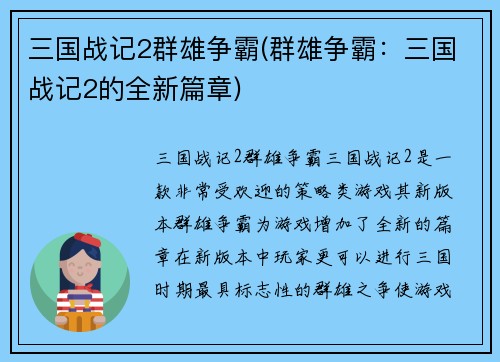 三国战记2群雄争霸(群雄争霸：三国战记2的全新篇章)

三国战记2群雄争霸三国战记2是一款非常受欢迎的策略类游戏其新版本群雄争霸为游戏增加了全新的篇章在新版本中玩家更可以进行三国时期最具标志性的群雄之争使游戏